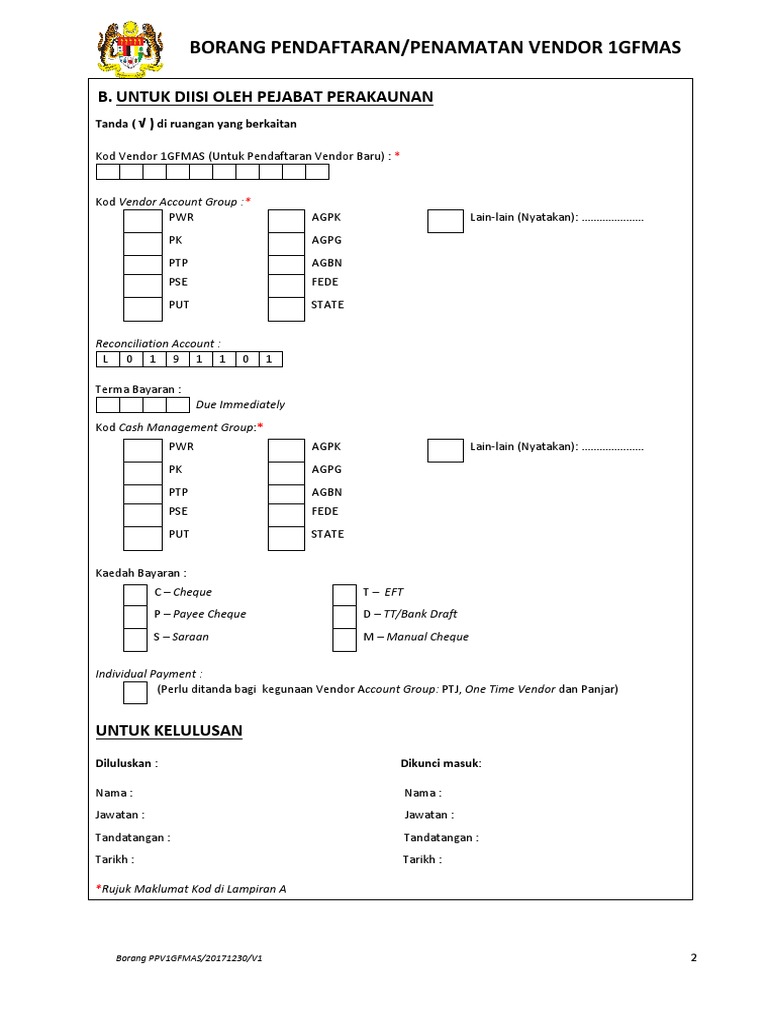 BORANG PENDAFTARAN/PENAMATAN VENDOR 1GFMAS

B. UNTUK DIISI OLEH PEJABAT PERAKAUNAN

Tanda ( √ ) di ruangan yang berkaitan

Kod Vendor 1GFMAS (Untuk Pendaftaran Vendor Baru) : *

Kod Vendor Account Group :*

PWR
PK
PTP
PSE
PUT

AGPK
AGPG
AGBN
FEDE
STATE

Lain-lain (Nyatakan): ....................

Reconciliation Account :

| L | 0 | 1 | 9 | 1 | 1 | 0 | 1 |
|---|---|---|---|---|---|---|---|

Terma Bayaran :

Due Immediately

Kod Cash Management Group:*

PWR
PK
PTP
PSE
PUT

AGPK
AGPG
AGBN
FEDE
STATE

Lain-lain (Nyatakan): ....................

Kaedah Bayaran :

C – Cheque
P – Payee Cheque
S – Saraan

T – EFT
D – TT/Bank Draft
M – Manual Cheque

Individual Payment :

(Perlu ditanda bagi kegunaan Vendor Account Group: PTJ, One Time Vendor dan Panjar)

UNTUK KELULUSAN

Diluluskan :

Nama :
Jawatan :
Tandatangan :
Tarikh :

Dikunci masuk:

Nama :
Jawatan :
Tandatangan :
Tarikh :

*Rujuk Maklumat Kod di Lampiran A

Borang PPV1GFMAS/20171230/V1

2